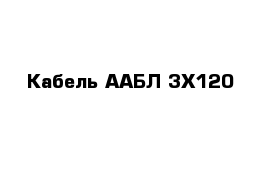 Кабель ААБЛ 3Х120